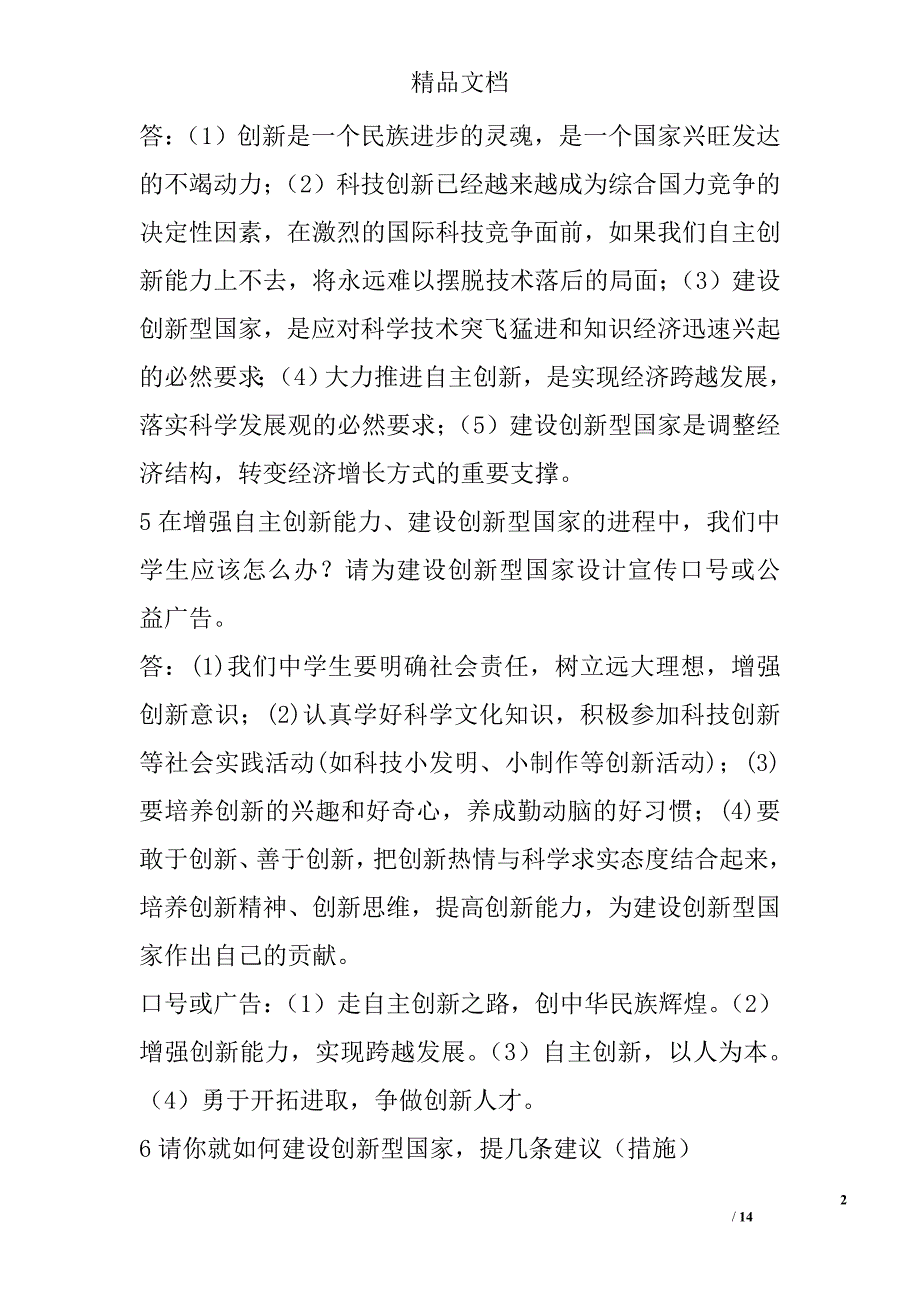 精品文档

答：（1）创新是一个民族进步的灵魂，是一个国家兴旺发达的不竭动力；（2）科技创新已经越来越成为综合国力竞争的决定性因素，在激烈的国际科技竞争面前，如果我们自主创新能力上不去，将永远难以摆脱技术落后的局面；（3）建设创新型国家，是应对科学技术突飞猛进和知识经济迅速兴起的必然要求；（4）大力推进自主创新，是实现经济跨越发展，落实科学发展观的必然要求；（5）建设创新型国家是调整经济结构，转变经济增长方式的重要支撑。

5 在增强自主创新能力、建设创新型国家的进程中，我们中学生应该怎么办？请为建设创新型国家设计宣传口号或公益广告。

答：(1)我们中学生要明确社会责任，树立远大理想，增强创新意识；(2)认真学好科学文化知识，积极参加科技创新等社会实践活动(如科技小发明、小制作等创新活动)；(3)要培养创新的兴趣和好奇心，养成勤动脑的好习惯；(4)要敢于创新、善于创新，把创新热情与科学求实态度结合起来，培养创新精神、创新思维，提高创新能力，为建设创新型国家作出自己的贡献。

口号或广告：（1）走自主创新之路，创中华民族辉煌。（2）增强创新能力，实现跨越发展。（3）自主创新，以人为本。（4）勇于开拓进取，争做创新人才。

6 请你就如何建设创新型国家，提几条建议（措施）

2

/ 14